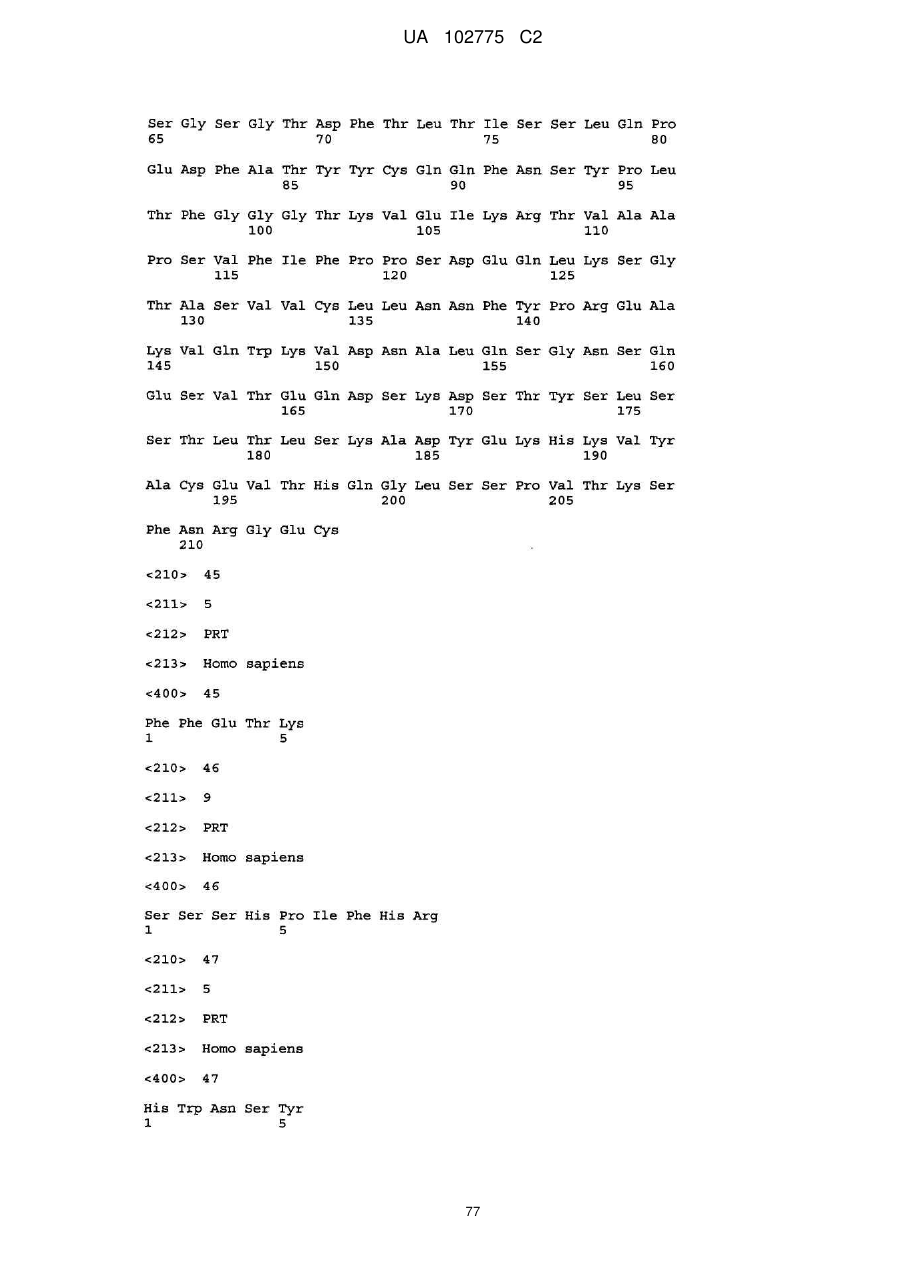 UA 102775 C2

Ser Gly Ser Gly Thr Asp Phe Thr Leu Thr Ile Ser Ser Leu Gln Pro
65 70 75 80

Glu Asp Phe Ala Thr Tyr Tyr Cys Gln Gln Phe Asn Ser Tyr Pro Leu
85 90 95

Thr Phe Gly Gly Gly Thr Lys Val Glu Ile Lys Arg Thr Val Ala Ala
100 105 110

Pro Ser Val Phe Ile Phe Pro Pro Ser Asp Glu Gln Leu Lys Ser Gly
115 120 125

Thr Ala Ser Val Val Cys Leu Leu Asn Asn Phe Tyr Pro Arg Glu Ala
130 135 140

Lys Val Gln Trp Lys Val Asp Asn Ala Leu Gln Ser Gly Asn Ser Gln
145 150 155 160

Glu Ser Val Thr Glu Gln Asp Ser Lys Asp Ser Thr Tyr Ser Leu Ser
165 170 175

Ser Thr Leu Thr Leu Ser Lys Ala Asp Tyr Glu Lys His Lys Val Tyr
180 185 190

Ala Cys Glu Val Thr His Gln Gly Leu Ser Ser Pro Val Thr Lys Ser
195 200 205

Phe Asn Arg Gly Glu Cys
210

<210> 45

<211> 5

<212> PRT

<213> Homo sapiens

<400> 45

Phe Phe Glu Thr Lys
1 5

<210> 46

<211> 9

<212> PRT

<213> Homo sapiens

<400> 46

Ser Ser Ser His Pro Ile Phe His Arg
1 5

<210> 47

<211> 5

<212> PRT

<213> Homo sapiens

<400> 47

His Trp Asn Ser Tyr
1 5

77